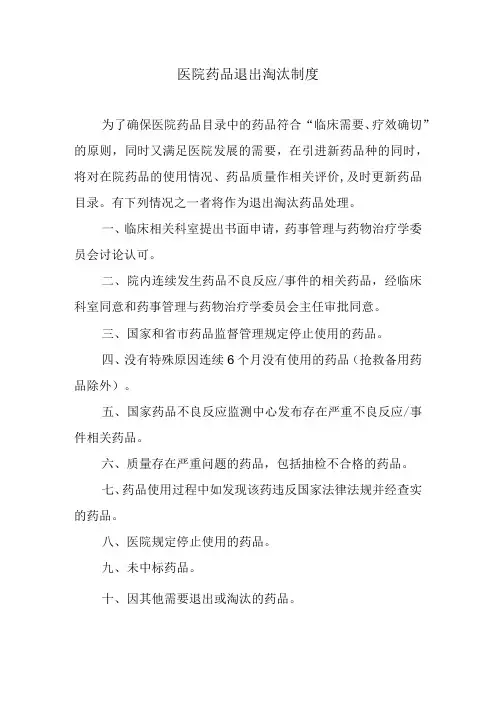 医院药品退出淘汰制度

为了确保医院药品目录中的药品符合“临床需要、疗效确切”的原则，同时又满足医院发展的需要，在引进新药品种的同时，将对在院药品的使用情况、药品质量作相关评价,及时更新药品目录。有下列情况之一者将作为退出淘汰药品处理。

一、临床相关科室提出书面申请，药事管理与药物治疗学委员会讨论认可。

二、院内连续发生药品不良反应/事件的相关药品，经临床科室同意和药事管理与药物治疗学委员会主任审批同意。

三、国家和省市药品监督管理规定停止使用的药品。

四、没有特殊原因连续 6 个月没有使用的药品（抢救备用药品除外）。

五、国家药品不良反应监测中心发布存在严重不良反应/事件相关药品。

六、质量存在严重问题的药品，包括抽检不合格的药品。

七、药品使用过程中如发现该药违反国家法律法规并经查实的药品。

八、医院规定停止使用的药品。

九、未中标药品。

十、因其他需要退出或淘汰的药品。